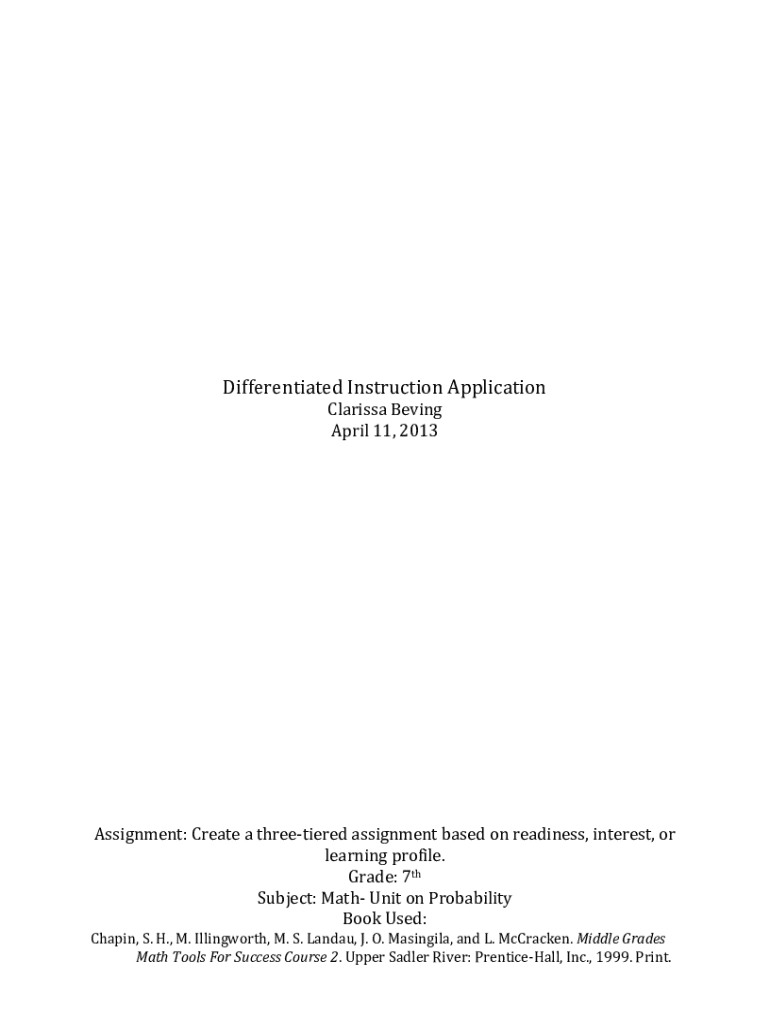 Differentiated Instruction Application
Clarissa Beving
April 11, 2013

Assignment: Create a three-tiered assignment based on readiness, interest, or learning profile.
Grade: 7th
Subject: Math- Unit on Probability
Book Used:
Chapin, S. H., M. Illingworth, M. S. Landau, J. O. Masingila, and L. McCracken. Middle Grades Math Tools For Success Course 2. Upper Sadler River: Prentice-Hall, Inc., 1999. Print.